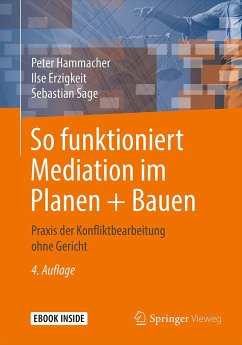 Peter Hammacher
Ilse Erzigkeit
Sebastian Sage

So funktioniert Mediation im Planen + Bauen

Praxis der Konfliktbearbeitung ohne Gericht

4. Auflage

EBOOK INSIDE

Springer Vieweg